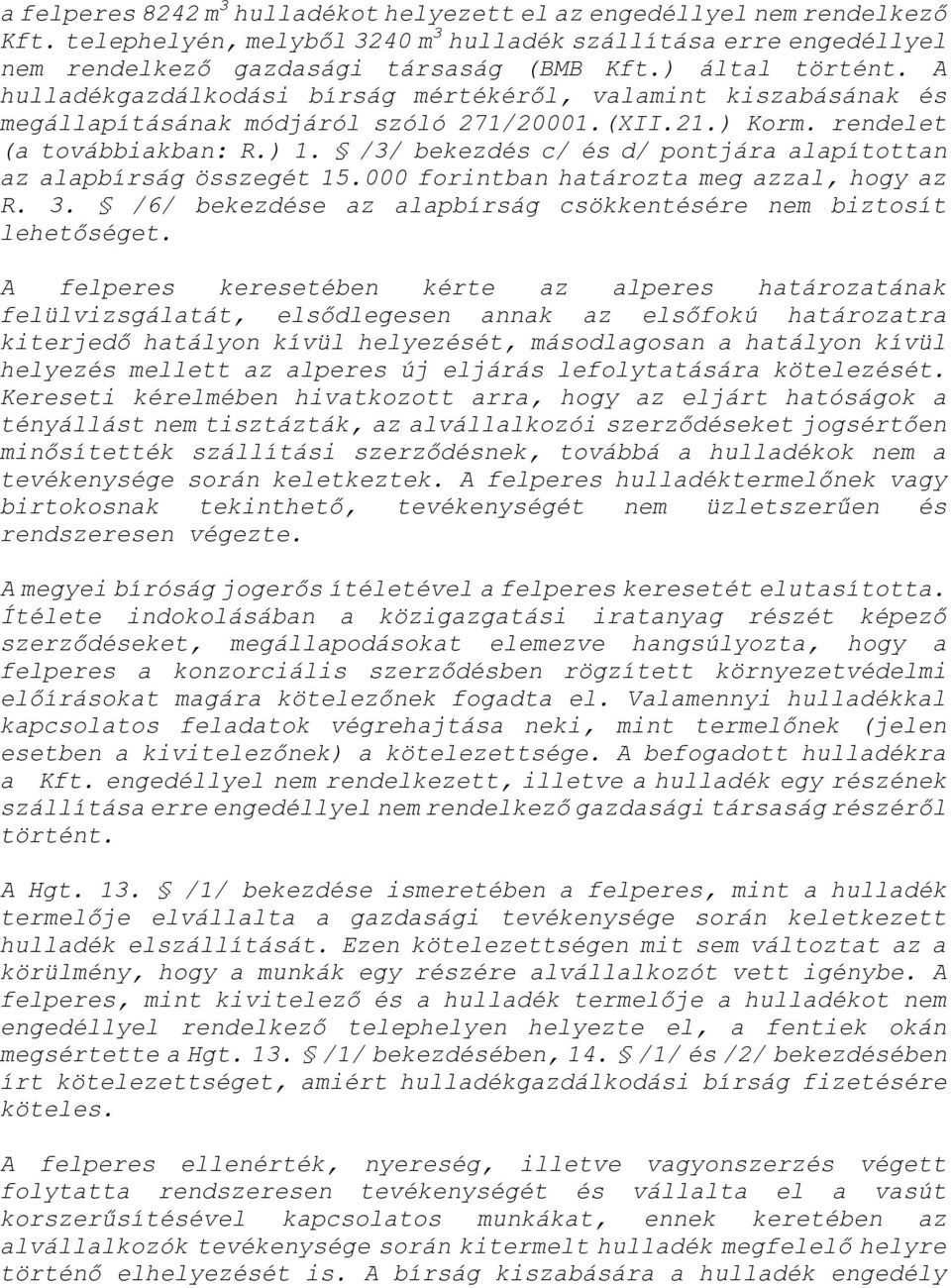 a felperes 8242 $m^3$ hulladékot helyezett el az engedéllyel nem rendelkező Kft. telephelyén, melyből 3240 $m^3$ hulladék szállítása erre engedéllyel nem rendelkező gazdasági társaság (BMB Kft.) által történt. A hulladékgazdálkodási bírság mértékéről, valamint kiszabásának és megállapításának módjáról szóló 271/20001.(XII.21.) Korm. rendelet (a továbbiakban: R.) 1. § /3/ bekezdés c/ és d/ pontjára alapítottan az alapbírság összegét 15.000 forintban határozta meg azzal, hogy az R. 3. § /6/ bekezdése az alapbírság csökkentésére nem biztosít lehetőséget.

A felperes keresetében kérte az alperes határozatának felülvizsgálatát, elsődlegesen annak az elsőfokú határozatra kiterjedő hatályon kívül helyezését, másodlagosan a hatályon kívül helyezés mellett az alperes új eljárás lefolytatására kötelezését. Kereseti kérelmében hivatkozott arra, hogy az eljárt hatóságok a tényállást nem tisztázták, az alvállalkozói szerződéseket jogsértően minősítették szállítási szerződésnek, továbbá a hulladékok nem a tevékenysége során keletkeztek. A felperes hulladéktermelőnek vagy birtokosnak tekinthető, tevékenységét nem üzletszerűen és rendszeresen végezte.

A megyei bíróság jogerős ítéletével a felperes keresetét elutasította. Ítélete indokolásában a közigazgatási iratanyag részét képező szerződéseket, megállapodásokat elemezve hangsúlyozta, hogy a felperes a konzorciális szerződésben rögzített környezetvédelmi előírásokat magára kötelezőnek fogadta el. Valamennyi hulladékkal kapcsolatos feladatok végrehajtása neki, mint termelőnek (jelen esetben a kivitelezőnek) a kötelezettsége. A befogadott hulladékra a Kft. engedéllyel nem rendelkezett, illetve a hulladék egy részének szállítása erre engedéllyel nem rendelkező gazdasági társaság részéről történt.

A Hgt. 13. § /1/ bekezdése ismeretében a felperes, mint a hulladék termelője elvállalta a gazdasági tevékenysége során keletkezett hulladék elszállítását. Ezen kötelezettségen mit sem változtat az a körülmény, hogy a munkák egy részére alvállalkozót vett igénybe. A felperes, mint kivitelező és a hulladék termelője a hulladékot nem engedéllyel rendelkező telephelyen helyezte el, a fentiek okán megsértette a Hgt. 13. § /1/ bekezdésében, 14. § /1/ és /2/ bekezdésében írt kötelezettséget, amiért hulladékgazdálkodási bírság fizetésére köteles.

A felperes ellenérték, nyereség, illetve vagyonszerzés végett folytatta rendszeresen tevékenységét és vállalta el a vasút korszerűsítésével kapcsolatos munkákat, ennek keretében az alvállalkozók tevékenysége során kitermelt hulladék megfelelő helyre történő elhelyezését is. A bírság kiszabására a hulladék engedély